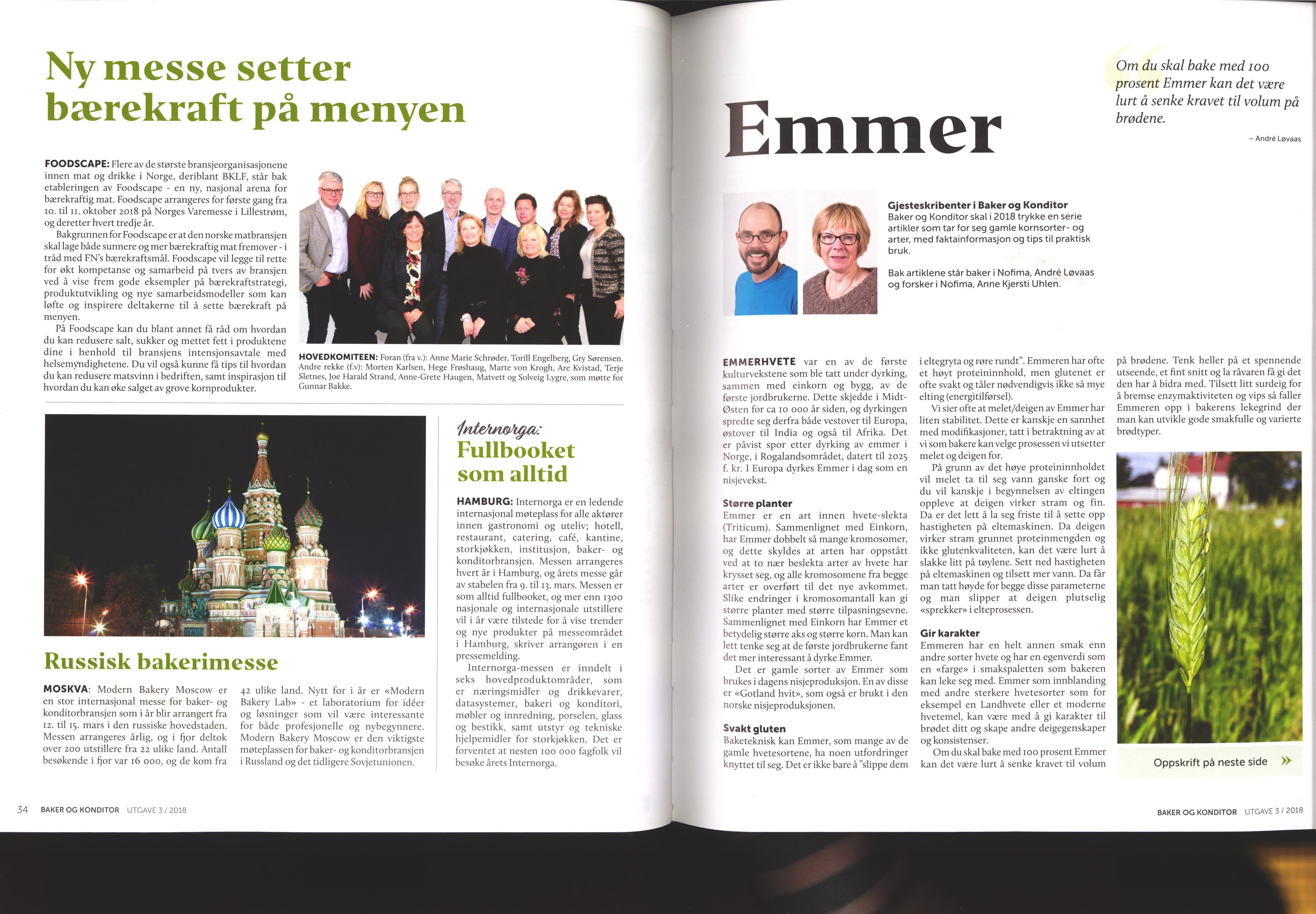 Ny messe setter bærekraft på menyen

FOODSCAPE: Flere av de største bransjeorganisasjonene innen mat og drikke i Norge, deriblant BKLF, står bak etableringen av Foodscape - en ny, nasjonal arena for bærekraftig mat. Foodscape arrangeres for første gang fra 10. til 11. oktober 2018 på Norges Varemesse i Lillestrøm, og deretter hvert tredje år.

Bakgrunnen for Foodscape er at den norske matbransjen skal lage både sunnere og mer bærekraftig mat fremover - i tråd med FN's bærekraftsmål. Foodscape vil legge til rette for økt kompetanse og samarbeid på tvers av bransjen ved å vise frem gode eksempler på bærekraftstrategi, produktutvikling og nye samarbeidsmodeller som kan løfte og inspirere deltakerne til å sette bærekraft på menyen.

På Foodscape kan du blant annet få råd om hvordan du kan redusere salt, sukker og mettet fett i produktene dine i henhold til bransjens intensjonsavtale med helsemyndighetene. Du vil også kunne få tips til hvordan du kan redusere matsvinn i bedriften, samt inspirasjon til hvordan du kan øke salget av grove kornprodukter.

HOVEDKOMITEEN: Foran (fra v.): Anne Marie Schrøder, Torill Engelberg, Gry Sørensen. Andre rekke (f.v): Morten Karlsen, Hege Frøshaug, Marte von Krogh, Are Kvistad, Terje Sletnes, Joe Harald Strand, Anne-Grete Haugen, Matvett og Solveig Lygre, som møtte for Gunnar Bakke.

Russisk bakerimesse

MOSKVA: Modern Bakery Moscow er en stor internasjonal messe for baker- og konditorbransjen som i år blir arrangert fra 12. til 15. mars i den russiske hovedstaden. Messen arrangeres årlig, og i fjor deltok over 200 utstillere fra 22 ulike land. Antall besøkende i fjor var 16 000, og de kom fra 42 ulike land. Nytt for i år er «Modern Bakery Lab» - et laboratorium for idéer og løsninger som vil være interessante for både profesjonelle og nybegynnere. Modern Bakery Moscow er den viktigste møteplassen for baker- og konditorbransjen i Russland og det tidligere Sovjetunionen.

Internorga:
Fullbooket som alltid

HAMBURG: Internorga er en ledende internasjonal møteplass for alle aktører innen gastronomi og uteliv; hotell, restaurant, catering, café, kantine, storkjøkken, institusjon, baker- og konditorbransjen. Messen arrangeres hvert år i Hamburg, og årets messe går av stabelen fra 9. til 13. mars. Messen er som alltid fullbooket, og mer enn 1300 nasjonale og internasjonale utstillere vil i år være tilstede for å vise trender og nye produkter på messeområdet i Hamburg, skriver arrangøren i en pressemelding.

Internorga-messen er inndelt i seks hovedproduktområder, som er næringsmidler og drikkevarer, datasystemer, bakeri og konditori, møbler og innredning, porselen, glass og bestikk, samt utstyr og tekniske hjelpemidler for storkjøkken. Det er forventet at nesten 100 000 fagfolk vil besøke årets Internorga.

34 BAKER OG KONDITOR UTGAVE 3 / 2018

Emmer

Om du skal bake med 100 prosent Emmer kan det være lurt å senke kravet til volum på brødene.

– André Løvaas

Gjesteskribenter i Baker og Konditor
Baker og Konditor skal i 2018 trykke en serie artikler som tar for seg gamle kornsorter- og arter, med faktainformasjon og tips til praktisk bruk.

Bak artiklene står baker i Nofima, André Løvaas og forsker i Nofima, Anne Kjersti Uhlen.

EMMERHVETE var en av de første kulturvekstene som ble tatt under dyrking, sammen med einkorn og bygg, av de første jordbrukerne. Dette skjedde i Midt-Østen for ca 10 000 år siden, og dyrkingen spredte seg derfra både vestover til Europa, østover til India og også til Afrika. Det er påvist spor etter dyrking av emmer i Norge, i Rogalandsområdet, datert til 2025 f. kr. I Europa dyrkes Emmer i dag som en nisjevekst.

Større planter
Emmer er en art innen hvete-slekta (Triticum). Sammenlignet med Einkorn, har Emmer dobbelt så mange kromosomer, og dette skyldes at arten har oppstått ved at to nær beslekta arter av hvete har krysset seg, og alle kromosomene fra begge arter er overført til det nye avkommet. Slike endringer i kromosomantall kan gi større planter med større tilpasningsevne. Sammenlignet med Einkorn har Emmer et betydelig større aks og større korn. Man kan lett tenke seg at de første jordbrukerne fant det mer interessant å dyrke Emmer.

Det er gamle sorter av Emmer som brukes i dagens nisjeproduksjon. En av disse er «Gotland hvit», som også er brukt i den norske nisjeproduksjonen.

Svakt gluten
Baketeknisk kan Emmer, som mange av de gamle hvetesortene, ha noen utfordringer knyttet til seg. Det er ikke bare å "slippe dem i eltegryta og røre rundt". Emmeren har ofte et høyt proteininnhold, men glutenet er ofte svakt og tåler nødvendigvis ikke så mye elting (energitilførsel).

Vi sier ofte at melet/deigen av Emmer har liten stabilitet. Dette er kanskje en sannhet med modifikasjoner, tatt i betraktning av at vi som bakere kan velge prosessen vi utsetter melet og deigen for.

På grunn av det høye proteininnholdet vil melet ta til seg vann ganske fort og du vil kanskje i begynnelsen av eltingen oppleve at deigen virker stram og fin. Da er det lett å la seg friste til å sette opp hastigheten på eltemaskinen. Da deigen virker stram grunnet proteinmengden og ikke glutenkvaliteten, kan det være lurt å slakke litt på tøylene. Sett ned hastigheten på eltemaskinen og tilsett mer vann. Da får man tatt høyde for begge disse parameterne og man slipper at deigen plutselig «sprekker» i elteprosessen.

Gir karakter
Emmeren har en helt annen smak enn andre sorter hvete og har en egenverdi som en «farge» i smakspaletten som bakeren kan leke seg med. Emmer som innblanding med andre sterkere hvetesorter som for eksempel en Landhvete eller et moderne hvetemel, kan være med å gi karakter til brødet ditt og skape andre deigegenskaper og konsistenser.

Om du skal bake med 100 prosent Emmer kan det være lurt å senke kravet til volum på brødene. Tenk heller på et spennende utseende, et fint snitt og la råvaren få gi det den har å bidra med. Tilsett litt surdeig for å bremse enzymaktiviteten og vips så faller Emmeren opp i bakerens lekegrind der man kan utvikle gode smakfulle og varierte brødtyper.

Oppskrift på neste side »

BAKER OG KONDITOR UTGAVE 3 / 2018